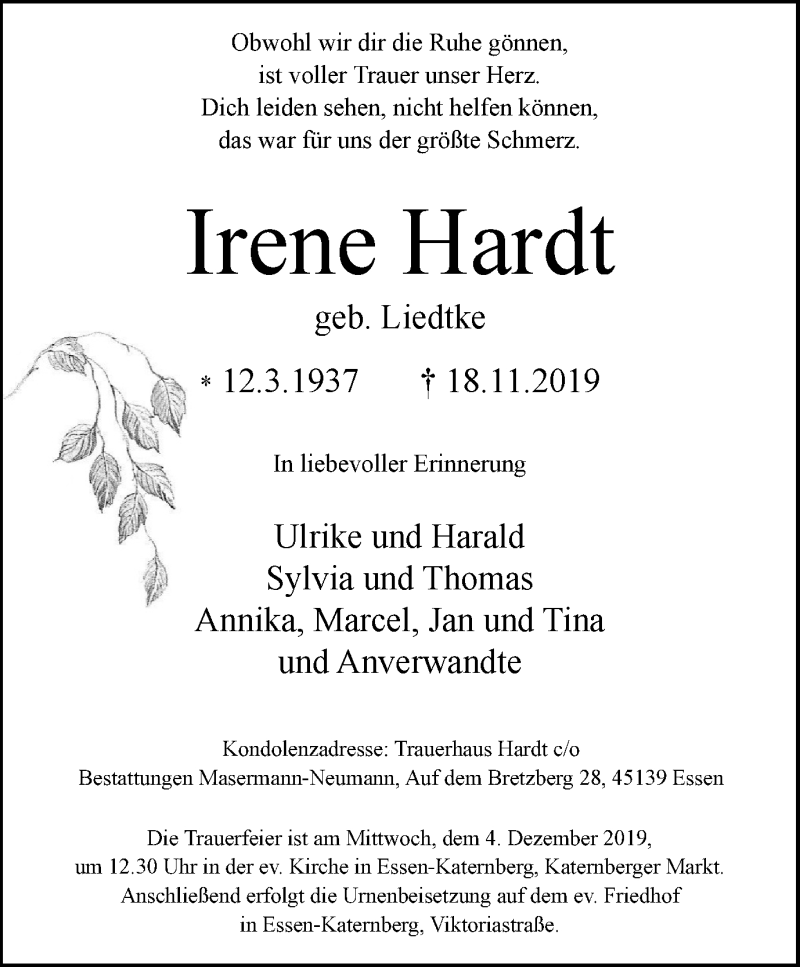 Obwohl wir dir die Ruhe gönnen,
ist voller Trauer unser Herz.
Dich leiden sehen, nicht helfen können,
das war für uns der größte Schmerz.

Irene Hardt

geb. Liedtke

* 12.3.1937 † 18.11.2019

In liebevoller Erinnerung

Ulrike und Harald
Sylvia und Thomas
Annika, Marcel, Jan und Tina
und Anverwandte

Kondolenzadresse: Trauerhaus Hardt c/o
Bestattungen Masermann-Neumann, Auf dem Bretzberg 28, 45139 Essen

Die Trauerfeier ist am Mittwoch, dem 4. Dezember 2019,
um 12.30 Uhr in der ev. Kirche in Essen-Katernberg, Katernberger Markt.
Anschließend erfolgt die Urnenbeisetzung auf dem ev. Friedhof
in Essen-Katernberg, Viktoriastraße.